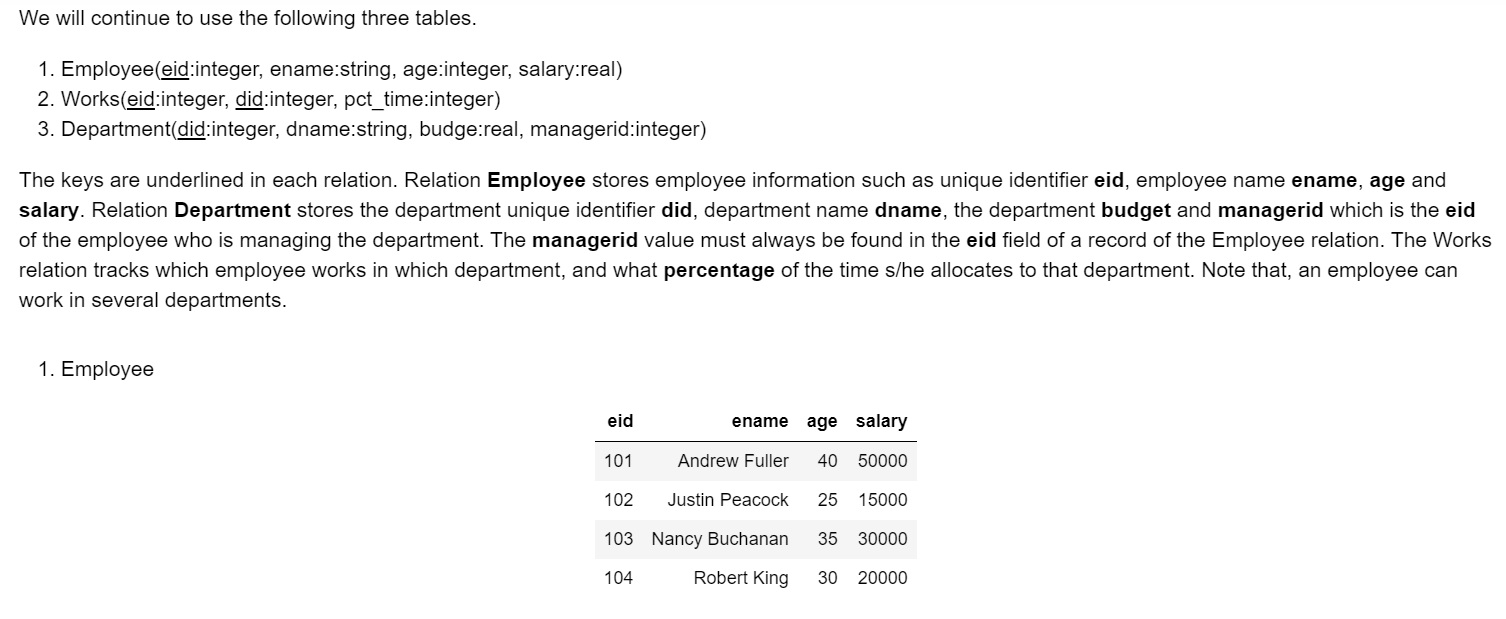 We will continue to use the following three tables.

1. Employee(eid:integer, ename:string, age:integer, salary:real)
2. Works(eid:integer, did:integer, pct_time:integer)
3. Department(did:integer, dname:string, budge:real, managerid:integer)

The keys are underlined in each relation. Relation Employee stores employee information such as unique identifier eid, employee name ename, age and salary. Relation Department stores the department unique identifier did, department name dname, the department budget and managerid which is the eid of the employee who is managing the department. The managerid value must always be found in the eid field of a record of the Employee relation. The Works relation tracks which employee works in which department, and what percentage of the time s/he allocates to that department. Note that, an employee can work in several departments.

1. Employee

| eid | ename | age | salary |
|---|---|---|---|
| 101 | Andrew Fuller | 40 | 50000 |
| 102 | Justin Peacock | 25 | 15000 |
| 103 | Nancy Buchanan | 35 | 30000 |
| 104 | Robert King | 30 | 20000 |